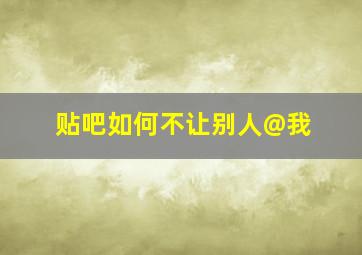 贴吧如何不让别人@我